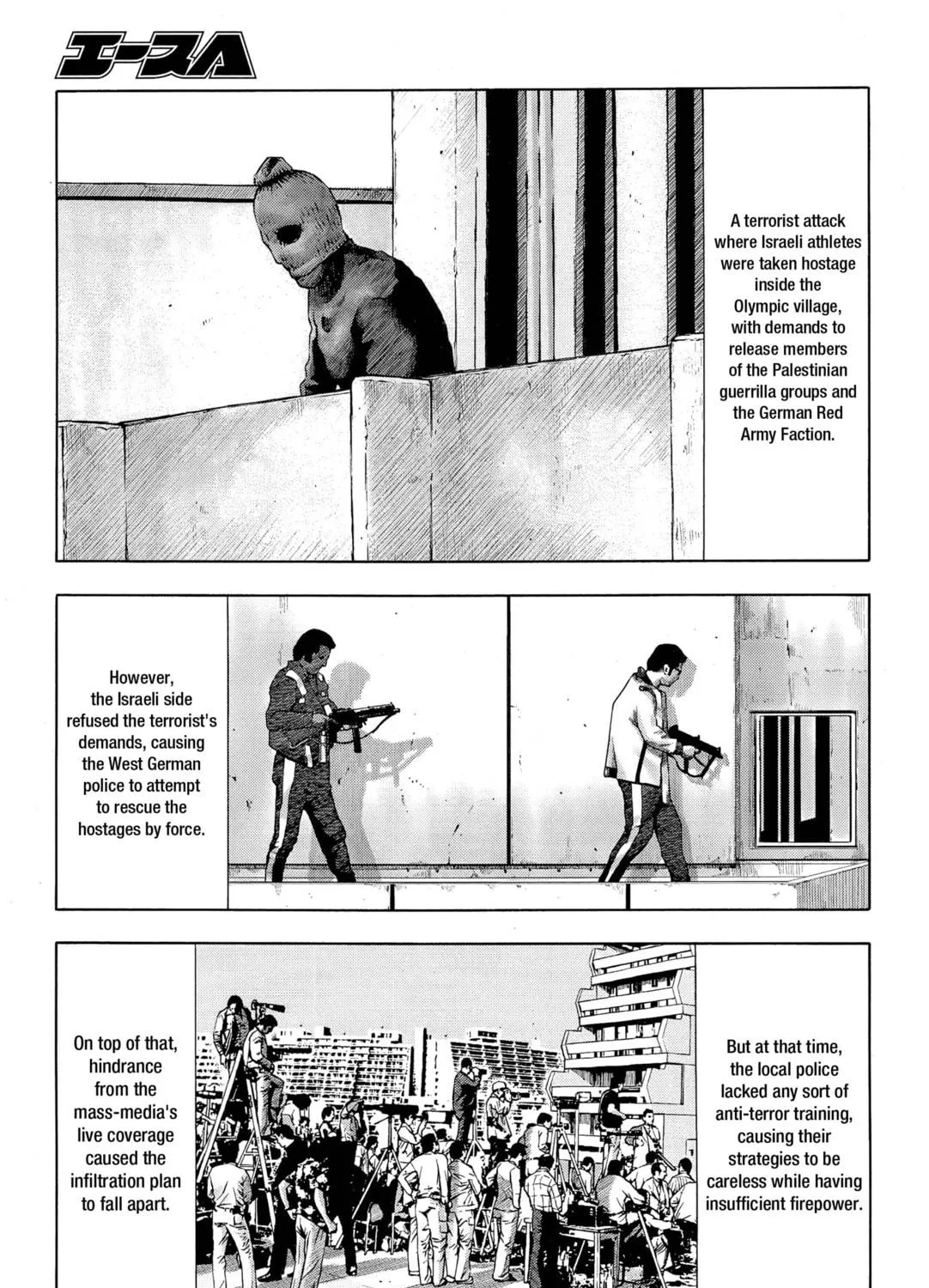 エースA

A terrorist attack where Israeli athletes were taken hostage inside the Olympic village, with demands to release members of the Palestinian guerrilla groups and the German Red Army Faction.

However, the Israeli side refused the terrorist's demands, causing the West German police to attempt to rescue the hostages by force.

But at that time, the local police lacked any sort of anti-terror training, causing their strategies to be careless while having insufficient firepower.

On top of that, hindrance from the mass-media's live coverage caused the infiltration plan to fall apart.